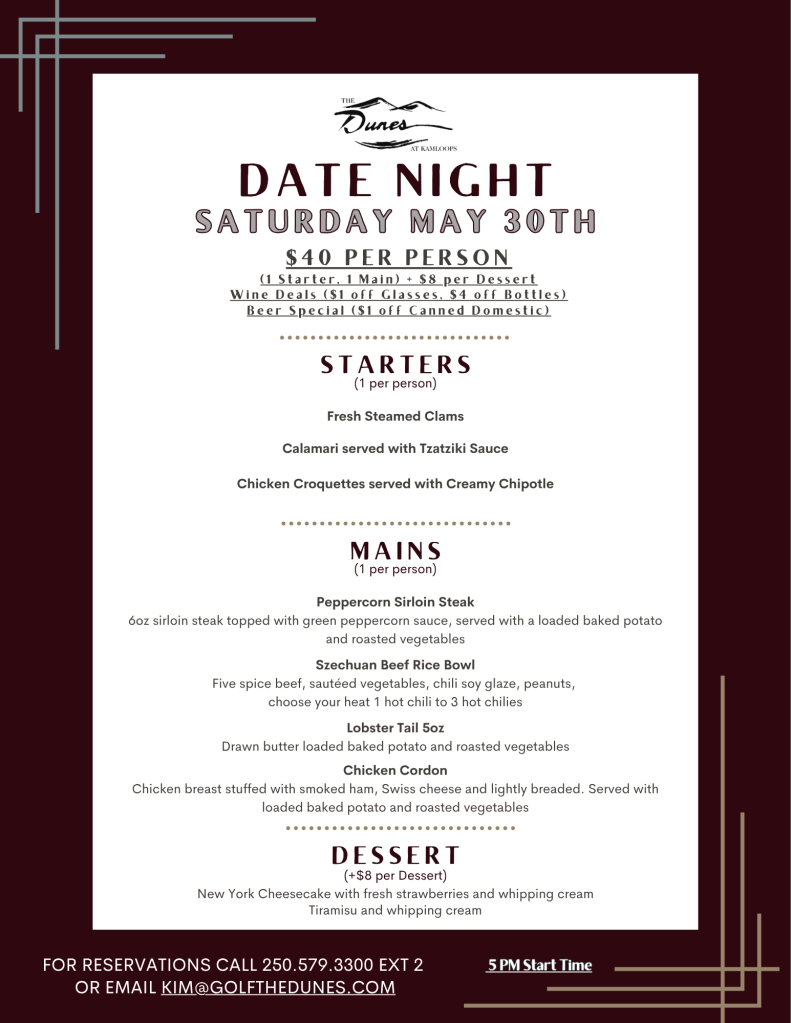 THE
Dunes
AT KAMLOOPS

DATE NIGHT

SATURDAY MAY 30TH

$40 PER PERSON
(1 Starter, 1 Main) + $8 per Dessert
Wine Deals ($1 off Glasses, $4 off Bottles)
Beer Special ($1 off Canned Domestic)

STARTERS
(1 per person)

Fresh Steamed Clams

Calamari served with Tzatziki Sauce

Chicken Croquettes served with Creamy Chipotle

MAINS
(1 per person)

Peppercorn Sirloin Steak
6oz sirloin steak topped with green peppercorn sauce, served with a loaded baked potato and roasted vegetables

Szechuan Beef Rice Bowl
Five spice beef, sautéed vegetables, chili soy glaze, peanuts, choose your heat 1 hot chili to 3 hot chilies

Lobster Tail 5oz
Drawn butter loaded baked potato and roasted vegetables

Chicken Cordon
Chicken breast stuffed with smoked ham, Swiss cheese and lightly breaded. Served with loaded baked potato and roasted vegetables

DESSERT
(+$8 per Dessert)
New York Cheesecake with fresh strawberries and whipping cream
Tiramisu and whipping cream

FOR RESERVATIONS CALL 250.579.3300 EXT 2
OR EMAIL KIM@GOLFTHEDUNES.COM

5 PM Start Time